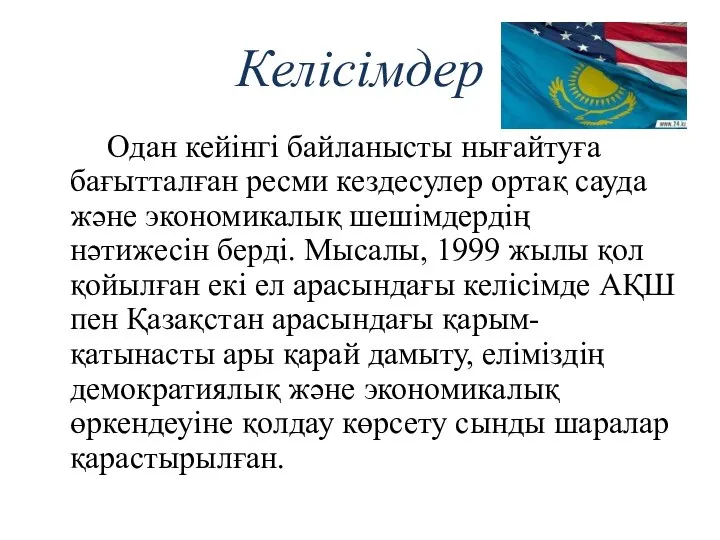 Келісімдер

www.24.kz

Одан кейінгі байланысты нығайтуға бағытталған ресми кездесулер ортақ сауда және экономикалық шешімдердің нәтижесін берді. Мысалы, 1999 жылы қол қойылған екі ел арасындағы келісімде АҚШ пен Қазақстан арасындағы қарым-қатынасты ары қарай дамыту, еліміздің демократиялық және экономикалық өркендеуіне қолдау көрсету сынды шаралар қарастырылған.